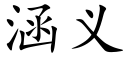 涵义